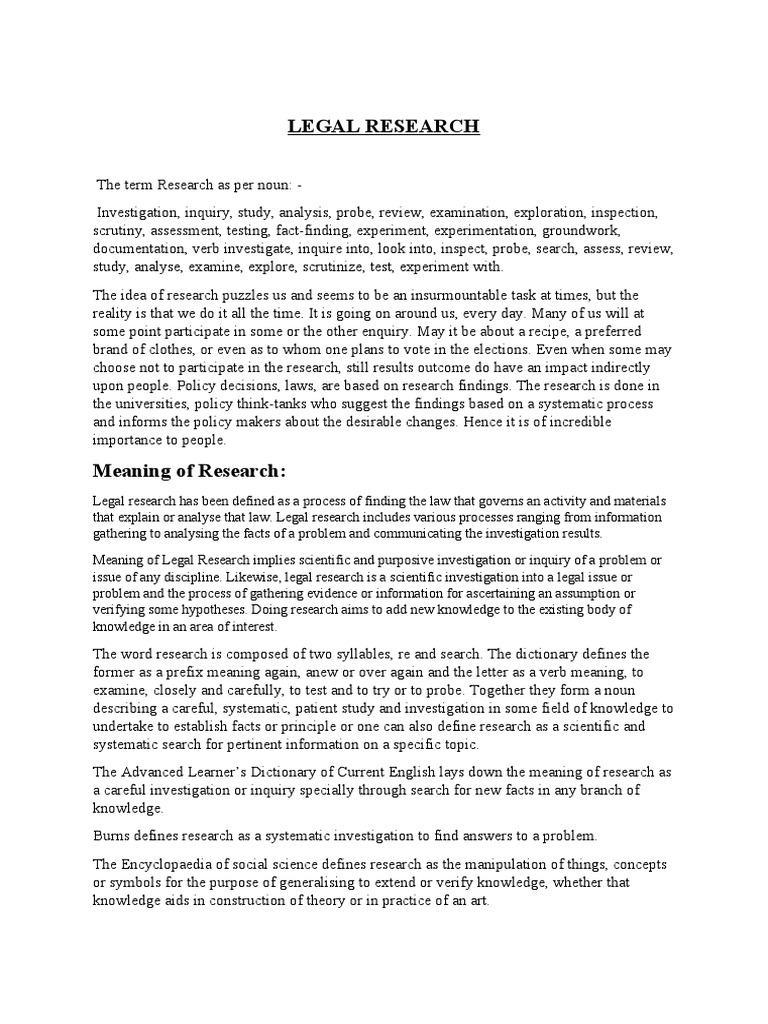 LEGAL RESEARCH

The term Research as per noun: -

Investigation, inquiry, study, analysis, probe, review, examination, exploration, inspection, scrutiny, assessment, testing, fact-finding, experiment, experimentation, groundwork, documentation, verb investigate, inquire into, look into, inspect, probe, search, assess, review, study, analyse, examine, explore, scrutinize, test, experiment with.

The idea of research puzzles us and seems to be an insurmountable task at times, but the reality is that we do it all the time. It is going on around us, every day. Many of us will at some point participate in some or the other enquiry. May it be about a recipe, a preferred brand of clothes, or even as to whom one plans to vote in the elections. Even when some may choose not to participate in the research, still results outcome do have an impact indirectly upon people. Policy decisions, laws, are based on research findings. The research is done in the universities, policy think-tanks who suggest the findings based on a systematic process and informs the policy makers about the desirable changes. Hence it is of incredible importance to people.

Meaning of Research:

Legal research has been defined as a process of finding the law that governs an activity and materials that explain or analyse that law. Legal research includes various processes ranging from information gathering to analysing the facts of a problem and communicating the investigation results.

Meaning of Legal Research implies scientific and purposive investigation or inquiry of a problem or issue of any discipline. Likewise, legal research is a scientific investigation into a legal issue or problem and the process of gathering evidence or information for ascertaining an assumption or verifying some hypotheses. Doing research aims to add new knowledge to the existing body of knowledge in an area of interest.

The word research is composed of two syllables, re and search. The dictionary defines the former as a prefix meaning again, anew or over again and the letter as a verb meaning, to examine, closely and carefully, to test and to try or to probe. Together they form a noun describing a careful, systematic, patient study and investigation in some field of knowledge to undertake to establish facts or principle or one can also define research as a scientific and systematic search for pertinent information on a specific topic.

The Advanced Learner's Dictionary of Current English lays down the meaning of research as a careful investigation or inquiry specially through search for new facts in any branch of knowledge.

Burns defines research as a systematic investigation to find answers to a problem.

The Encyclopaedia of social science defines research as the manipulation of things, concepts or symbols for the purpose of generalising to extend or verify knowledge, whether that knowledge aids in construction of theory or in practice of an art.